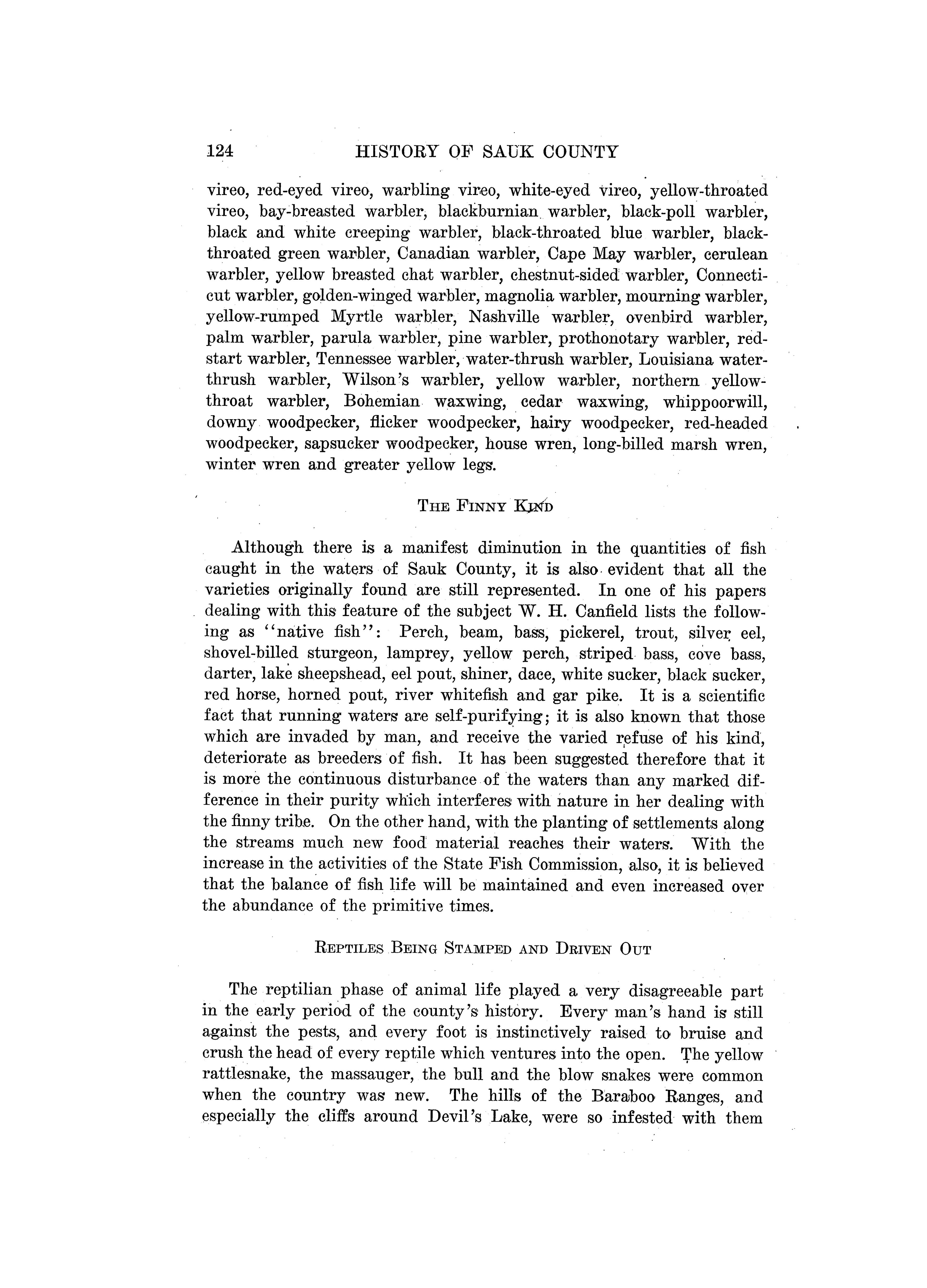 124 HISTORY OF SAUK COUNTY

vireo, red-eyed vireo, warbling vireo, white-eyed vireo, yellow-throated vireo, bay-breasted warbler, blackburnian warbler, black-poll warbler, black and white creeping warbler, black-throated blue warbler, black-throated green warbler, Canadian warbler, Cape May warbler, cerulean warbler, yellow breasted chat warbler, chestnut-sided warbler, Connecticut warbler, golden-winged warbler, magnolia warbler, mourning warbler, yellow-rumped Myrtle warbler, Nashville warbler, ovenbird warbler, palm warbler, parula warbler, pine warbler, prothonotary warbler, redstart warbler, Tennessee warbler, water-thrush warbler, Louisiana water-thrush warbler, Wilson's warbler, yellow warbler, northern yellow-throat warbler, Bohemian waxwing, cedar waxwing, whippoorwill, downy woodpecker, flicker woodpecker, hairy woodpecker, red-headed woodpecker, sapsucker woodpecker, house wren, long-billed marsh wren, winter wren and greater yellow legs.

THE FINNY KIND

Although there is a manifest diminution in the quantities of fish caught in the waters of Sauk County, it is also evident that all the varieties originally found are still represented. In one of his papers dealing with this feature of the subject W. H. Canfield lists the following as "native fish": Perch, beam, bass, pickerel, trout, silver eel, shovel-billed sturgeon, lamprey, yellow perch, striped bass, cove bass, darter, lake sheepshead, eel pout, shiner, dace, white sucker, black sucker, red horse, horned pout, river whitefish and gar pike. It is a scientific fact that running waters are self-purifying; it is also known that those which are invaded by man, and receive the varied refuse of his kind, deteriorate as breeders of fish. It has been suggested therefore that it is more the continuous disturbance of the waters than any marked difference in their purity which interferes with nature in her dealing with the finny tribe. On the other hand, with the planting of settlements along the streams much new food material reaches their waters. With the increase in the activities of the State Fish Commission, also, it is believed that the balance of fish life will be maintained and even increased over the abundance of the primitive times.

REPTILES BEING STAMPED AND DRIVEN OUT

The reptilian phase of animal life played a very disagreeable part in the early period of the county's history. Every man's hand is still against the pests, and every foot is instinctively raised to bruise and crush the head of every reptile which ventures into the open. The yellow rattlesnake, the massauger, the bull and the blow snakes were common when the country was new. The hills of the Baraboo Ranges, and especially the cliffs around Devil's Lake, were so infested with them